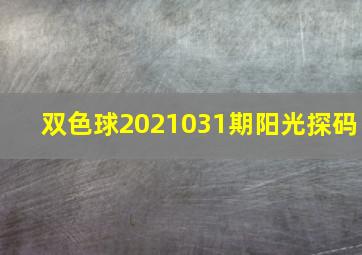 双色球2021031期阳光探码